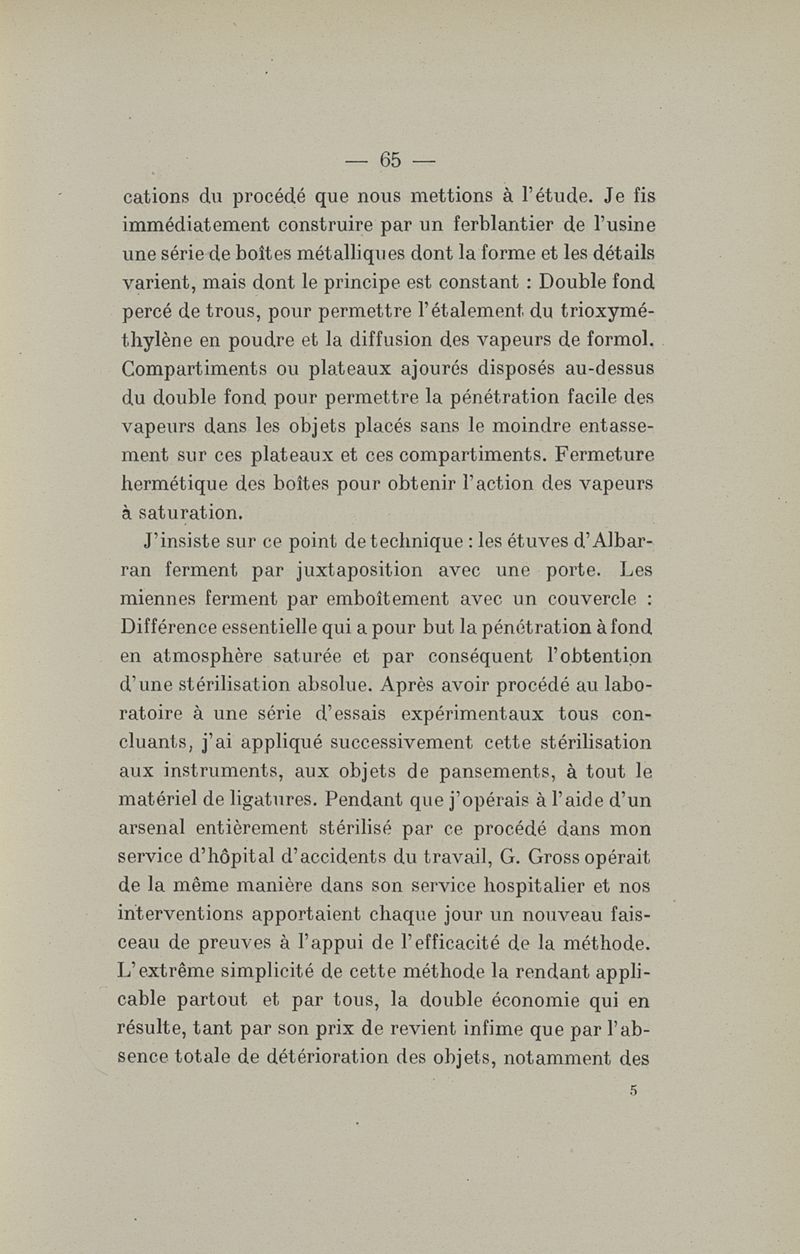 — 65 —

cations du procédé que nous mettions à l'étude. Je fis immédiatement construire par un ferblantier de l'usine une série de boîtes métalliques dont la forme et les détails varient, mais dont le principe est constant : Double fond percé de trous, pour permettre l'étalement du trioxyméthylène en poudre et la diffusion des vapeurs de formol. Compartiments ou plateaux ajourés disposés au-dessus du double fond pour permettre la pénétration facile des vapeurs dans les objets placés sans le moindre entassement sur ces plateaux et ces compartiments. Fermeture hermétique des boîtes pour obtenir l'action des vapeurs à saturation.

J'insiste sur ce point de technique : les étuves d'Albarran ferment par juxtaposition avec une porte. Les miennes ferment par emboîtement avec un couvercle : Différence essentielle qui a pour but la pénétration à fond en atmosphère saturée et par conséquent l'obtention d'une stérilisation absolue. Après avoir procédé au laboratoire à une série d'essais expérimentaux tous concluants, j'ai appliqué successivement cette stérilisation aux instruments, aux objets de pansements, à tout le matériel de ligatures. Pendant que j'opérais à l'aide d'un arsenal entièrement stérilisé par ce procédé dans mon service d'hôpital d'accidents du travail, G. Gross opérait de la même manière dans son service hospitalier et nos interventions apportaient chaque jour un nouveau faisceau de preuves à l'appui de l'efficacité de la méthode. L'extrême simplicité de cette méthode la rendant applicable partout et par tous, la double économie qui en résulte, tant par son prix de revient infime que par l'absence totale de détérioration des objets, notamment des

5